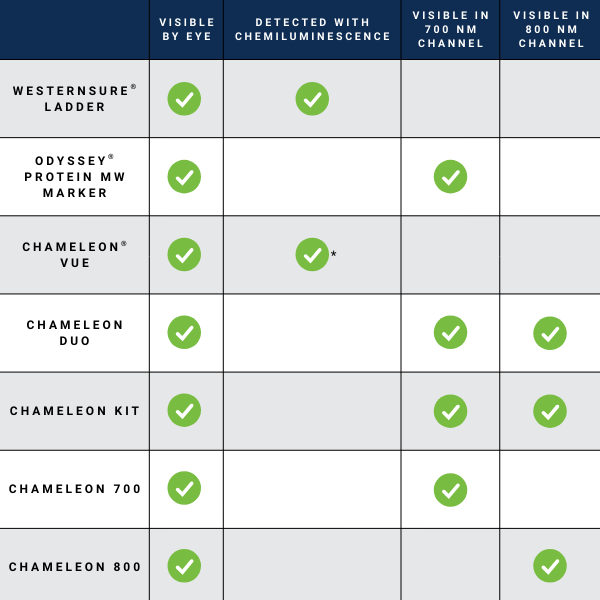 | | VISIBLE BY EYE | DETECTED WITH CHEMILUMINESCENCE | VISIBLE IN 700 NM CHANNEL | VISIBLE IN 800 NM CHANNEL |
|---|---|---|---|---|
| WESTERNSURE® LADDER | ✓ | ✓ | | |
| ODYSSEY® PROTEIN MW MARKER | ✓ | | ✓ | |
| CHAMELEON® VUE | ✓ | ✓* | | |
| CHAMELEON DUO | ✓ | | ✓ | ✓ |
| CHAMELEON KIT | ✓ | | ✓ | ✓ |
| CHAMELEON 700 | ✓ | | ✓ | |
| CHAMELEON 800 | ✓ | | | ✓ |